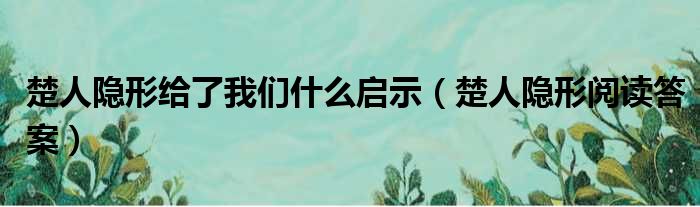 楚人隐形给了我们什么启示（楚人隐形阅读答案）